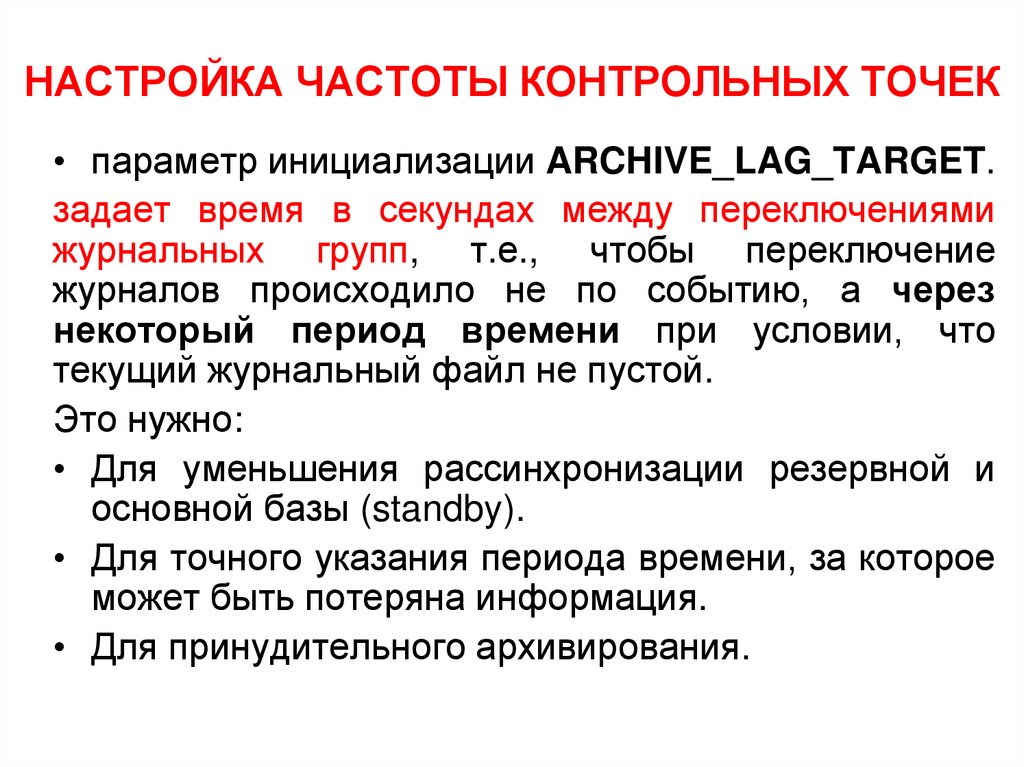 НАСТРОЙКА ЧАСТОТЫ КОНТРОЛЬНЫХ ТОЧЕК

• параметр инициализации ARCHIVE_LAG_TARGET.

задает время в секундах между переключениями журнальных групп, т.е., чтобы переключение журналов происходило не по событию, а через некоторый период времени при условии, что текущий журнальный файл не пустой.

Это нужно:

• Для уменьшения рассинхронизации резервной и основной базы (standby).

• Для точного указания периода времени, за которое может быть потеряна информация.

• Для принудительного архивирования.